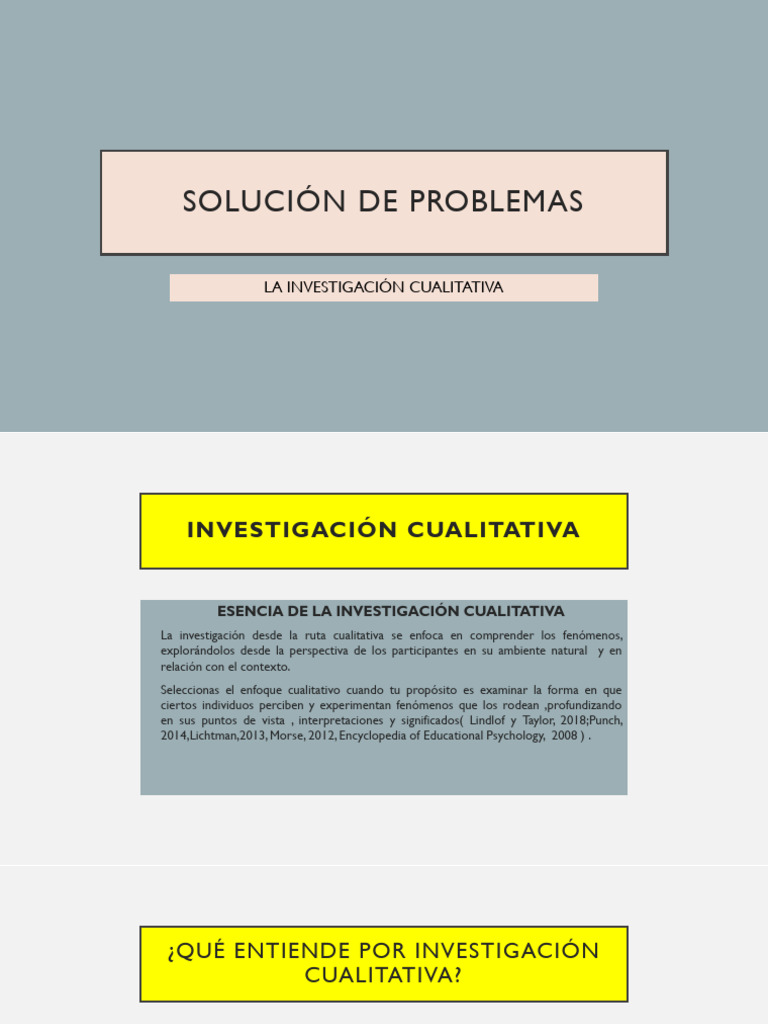 SOLUCIÓN DE PROBLEMAS

LA INVESTIGACIÓN CUALITATIVA

INVESTIGACIÓN CUALITATIVA

ESENCIA DE LA INVESTIGACIÓN CUALITATIVA

La investigación desde la ruta cualitativa se enfoca en comprender los fenómenos, explorándolos desde la perspectiva de los participantes en su ambiente natural y en relación con el contexto.

Seleccionas el enfoque cualitativo cuando tu propósito es examinar la forma en que ciertos individuos perciben y experimentan fenómenos que los rodean ,profundizando en sus puntos de vista , interpretaciones y significados( Lindlof y Taylor, 2018;Punch, 2014,Lichtman,2013, Morse, 2012, Encyclopedia of Educational Psychology, 2008 ) .

¿QUÉ ENTIENDE POR INVESTIGACIÓN CUALITATIVA?